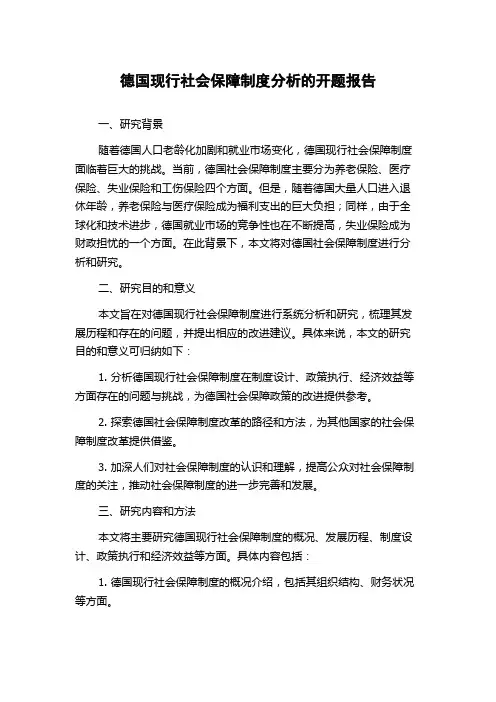 德国现行社会保障制度分析的开题报告

一、研究背景

随着德国人口老龄化加剧和就业市场变化，德国现行社会保障制度面临着巨大的挑战。当前，德国社会保障制度主要分为养老保险、医疗保险、失业保险和工伤保险四个方面。但是，随着德国大量人口进入退休年龄，养老保险与医疗保险成为福利支出的巨大负担；同样，由于全球化和技术进步，德国就业市场的竞争性也在不断提高，失业保险成为财政担忧的一个方面。在此背景下，本文将对德国社会保障制度进行分析和研究。

二、研究目的和意义

本文旨在对德国现行社会保障制度进行系统分析和研究，梳理其发展历程和存在的问题，并提出相应的改进建议。具体来说，本文的研究目的和意义可归纳如下：

1. 分析德国现行社会保障制度在制度设计、政策执行、经济效益等方面存在的问题与挑战，为德国社会保障政策的改进提供参考。

2. 探索德国社会保障制度改革的路径和方法，为其他国家的社会保障制度改革提供借鉴。

3. 加深人们对社会保障制度的认识和理解，提高公众对社会保障制度的关注，推动社会保障制度的进一步完善和发展。

三、研究内容和方法

本文将主要研究德国现行社会保障制度的概况、发展历程、制度设计、政策执行和经济效益等方面。具体内容包括：

1. 德国现行社会保障制度的概况介绍，包括其组织结构、财务状况等方面。